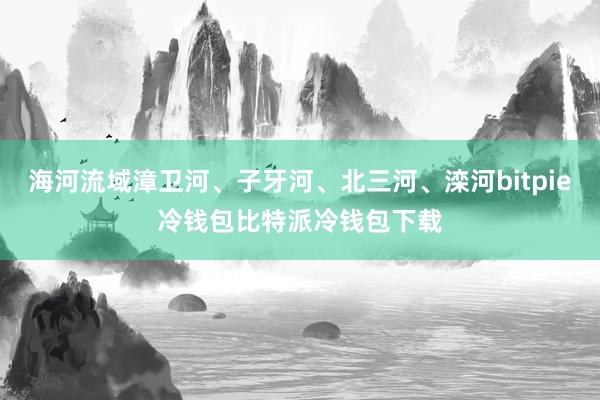 海河流域漳卫河、子牙河、北三河、滦河bitpie冷钱包比特派冷钱包下载